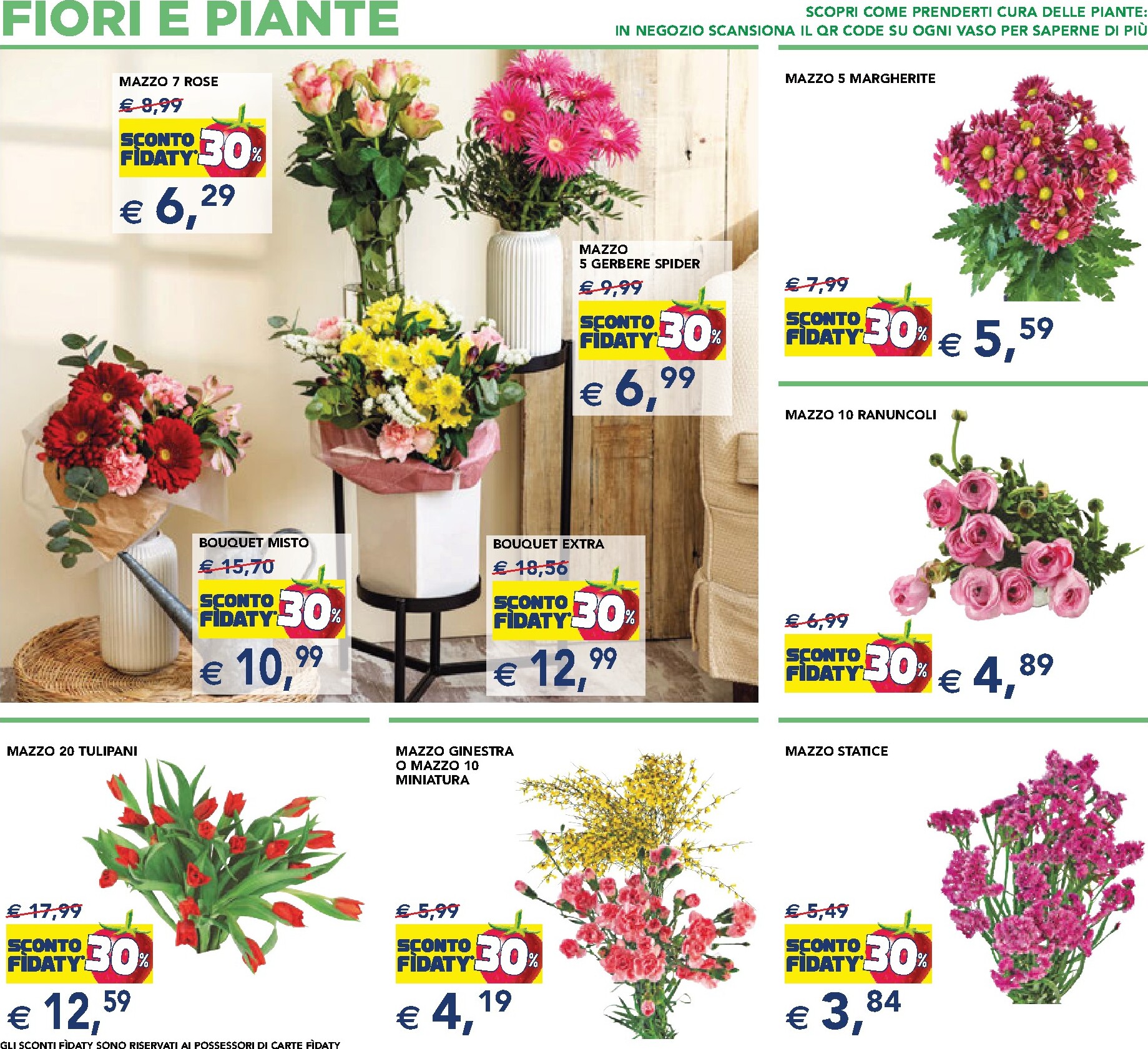 FIORI E PIANTE

SCOPRI COME PRENDERTI CURA DELLE PIANTE:
IN NEGOZIO SCANSIONA IL QR CODE SU OGNI VASO PER SAPERNE DI PIÙ

MAZZO 7 ROSE
€ 8,99
SCONTO FÌDATY 30%
€ 6,29

MAZZO
5 GERBERE SPIDER
€ 9,99
SCONTO FÌDATY 30%
€ 6,99

BOUQUET MISTO
€ 15,70
SCONTO FÌDATY 30%
€ 10,99

BOUQUET EXTRA
€ 18,56
SCONTO FÌDATY 30%
€ 12,99

MAZZO 5 MARGHERITE
€ 7,99
SCONTO FÌDATY 30%
€ 5,59

MAZZO 10 RANUNCOLI
€ 6,99
SCONTO FÌDATY 30%
€ 4,89

MAZZO 20 TULIPANI
€ 17,99
SCONTO FÌDATY 30%
€ 12,59

MAZZO GINESTRA
O MAZZO 10
MINIATURA
€ 5,99
SCONTO FÌDATY 30%
€ 4,19

MAZZO STATICE
€ 5,49
SCONTO FÌDATY 30%
€ 3,84

GLI SCONTI FÌDATY SONO RISERVATI AI POSSESSORI DI CARTE FÌDATY